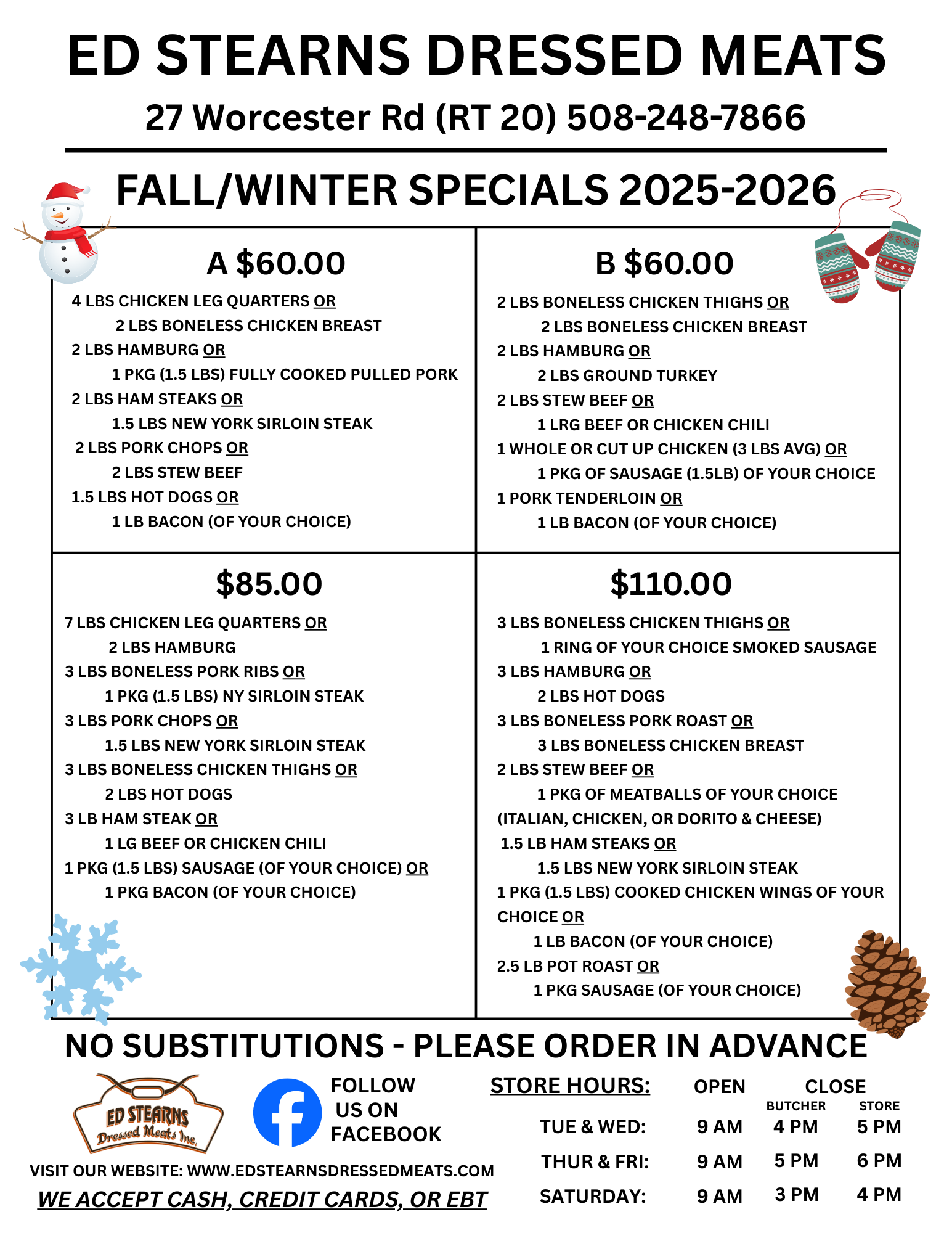 ED STEARNS DRESSED MEATS

27 Worcester Rd (RT 20) 508-248-7866

FALL/WINTER SPECIALS 2025-2026

A $60.00

4 LBS CHICKEN LEG QUARTERS OR
2 LBS BONELESS CHICKEN BREAST
2 LBS HAMBURG OR
1 PKG (1.5 LBS) FULLY COOKED PULLED PORK
2 LBS HAM STEAKS OR
1.5 LBS NEW YORK SIRLOIN STEAK
2 LBS PORK CHOPS OR
2 LBS STEW BEEF
1.5 LBS HOT DOGS OR
1 LB BACON (OF YOUR CHOICE)

B $60.00

2 LBS BONELESS CHICKEN THIGHS OR
2 LBS BONELESS CHICKEN BREAST
2 LBS HAMBURG OR
2 LBS GROUND TURKEY
2 LBS STEW BEEF OR
1 LRG BEEF OR CHICKEN CHILI
1 WHOLE OR CUT UP CHICKEN (3 LBS AVG) OR
1 PKG OF SAUSAGE (1.5LB) OF YOUR CHOICE
1 PORK TENDERLOIN OR
1 LB BACON (OF YOUR CHOICE)

$85.00

7 LBS CHICKEN LEG QUARTERS OR
2 LBS HAMBURG
3 LBS BONELESS PORK RIBS OR
1 PKG (1.5 LBS) NY SIRLOIN STEAK
3 LBS PORK CHOPS OR
1.5 LBS NEW YORK SIRLOIN STEAK
3 LBS BONELESS CHICKEN THIGHS OR
2 LBS HOT DOGS
3 LB HAM STEAK OR
1 LG BEEF OR CHICKEN CHILI
1 PKG (1.5 LBS) SAUSAGE (OF YOUR CHOICE) OR
1 PKG BACON (OF YOUR CHOICE)

$110.00

3 LBS BONELESS CHICKEN THIGHS OR
1 RING OF YOUR CHOICE SMOKED SAUSAGE
3 LBS HAMBURG OR
2 LBS HOT DOGS
3 LBS BONELESS PORK ROAST OR
3 LBS BONELESS CHICKEN BREAST
2 LBS STEW BEEF OR
1 PKG OF MEATBALLS OF YOUR CHOICE (ITALIAN, CHICKEN, OR DORITO & CHEESE)
1.5 LB HAM STEAKS OR
1.5 LBS NEW YORK SIRLOIN STEAK
1 PKG (1.5 LBS) COOKED CHICKEN WINGS OF YOUR CHOICE OR
1 LB BACON (OF YOUR CHOICE)
2.5 LB POT ROAST OR
1 PKG SAUSAGE (OF YOUR CHOICE)

NO SUBSTITUTIONS - PLEASE ORDER IN ADVANCE

ED STEARNS Dressed Meats Inc.

FOLLOW US ON FACEBOOK

VISIT OUR WEBSITE: WWW.EDSTEARNSDRESSEDMEATS.COM
WE ACCEPT CASH, CREDIT CARDS, OR EBT

| STORE HOURS: | OPEN | CLOSE BUTCHER | CLOSE STORE |
|---|---|---|---|
| TUE & WED: | 9 AM | 4 PM | 5 PM |
| THUR & FRI: | 9 AM | 5 PM | 6 PM |
| SATURDAY: | 9 AM | 3 PM | 4 PM |